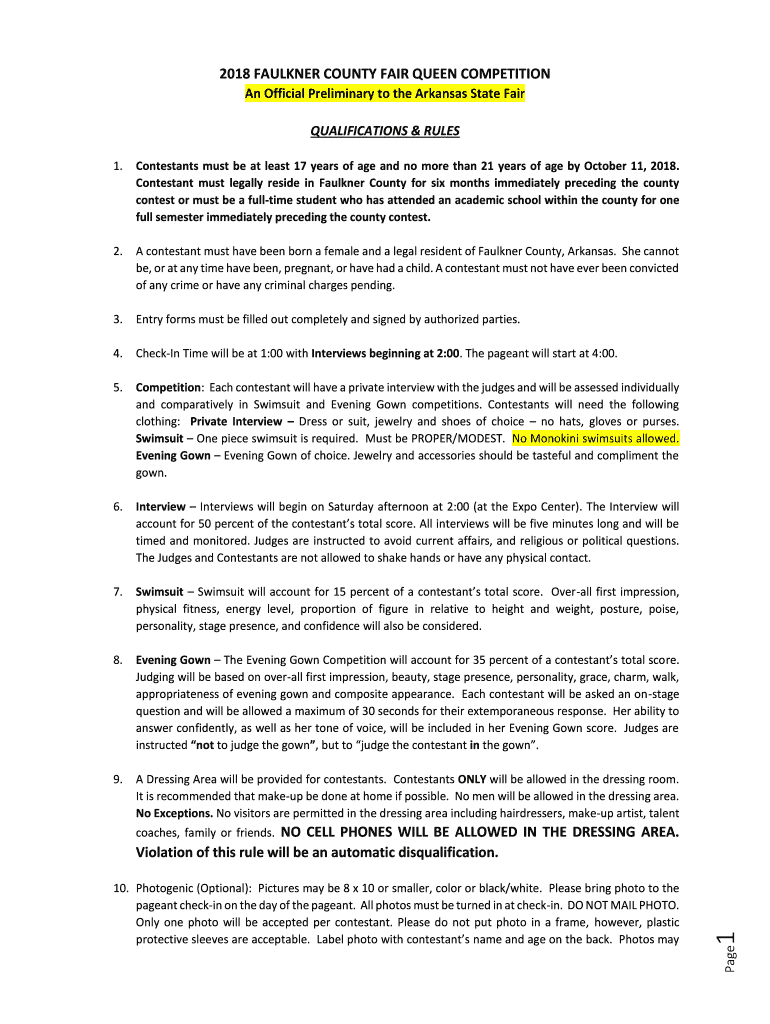 2018 FAULKNER COUNTY FAIR QUEEN COMPETITION
An Official Preliminary to the Arkansas State Fair

QUALIFICATIONS & RULES

1. Contestants must be at least 17 years of age and no more than 21 years of age by October 11, 2018. Contestant must legally reside in Faulkner County for six months immediately preceding the county contest or must be a full-time student who has attended an academic school within the county for one full semester immediately preceding the county contest.

2. A contestant must have been born a female and a legal resident of Faulkner County, Arkansas. She cannot be, or at any time have been, pregnant, or have had a child. A contestant must not have ever been convicted of any crime or have any criminal charges pending.

3. Entry forms must be filled out completely and signed by authorized parties.

4. Check-In Time will be at 1:00 with Interviews beginning at 2:00. The pageant will start at 4:00.

5. Competition: Each contestant will have a private interview with the judges and will be assessed individually and comparatively in Swimsuit and Evening Gown competitions. Contestants will need the following clothing: Private Interview – Dress or suit, jewelry and shoes of choice – no hats, gloves or purses. Swimsuit – One piece swimsuit is required. Must be PROPER/MODEST. No Monokini swimsuits allowed. Evening Gown – Evening Gown of choice. Jewelry and accessories should be tasteful and compliment the gown.

6. Interview – Interviews will begin on Saturday afternoon at 2:00 (at the Expo Center). The Interview will account for 50 percent of the contestant's total score. All interviews will be five minutes long and will be timed and monitored. Judges are instructed to avoid current affairs, and religious or political questions. The Judges and Contestants are not allowed to shake hands or have any physical contact.

7. Swimsuit – Swimsuit will account for 15 percent of a contestant's total score. Over-all first impression, physical fitness, energy level, proportion of figure in relative to height and weight, posture, poise, personality, stage presence, and confidence will also be considered.

8. Evening Gown – The Evening Gown Competition will account for 35 percent of a contestant's total score. Judging will be based on over-all first impression, beauty, stage presence, personality, grace, charm, walk, appropriateness of evening gown and composite appearance. Each contestant will be asked an on-stage question and will be allowed a maximum of 30 seconds for their extemporaneous response. Her ability to answer confidently, as well as her tone of voice, will be included in her Evening Gown score. Judges are instructed "not to judge the gown", but to "judge the contestant in the gown".

9. A Dressing Area will be provided for contestants. Contestants ONLY will be allowed in the dressing room. It is recommended that make-up be done at home if possible. No men will be allowed in the dressing area. No Exceptions. No visitors are permitted in the dressing area including hairdressers, make-up artist, talent coaches, family or friends. NO CELL PHONES WILL BE ALLOWED IN THE DRESSING AREA. Violation of this rule will be an automatic disqualification.

10. Photogenic (Optional): Pictures may be 8 x 10 or smaller, color or black/white. Please bring photo to the pageant check-in on the day of the pageant. All photos must be turned in at check-in. DO NOT MAIL PHOTO. Only one photo will be accepted per contestant. Please do not put photo in a frame, however, plastic protective sleeves are acceptable. Label photo with contestant's name and age on the back. Photos may

Page 1